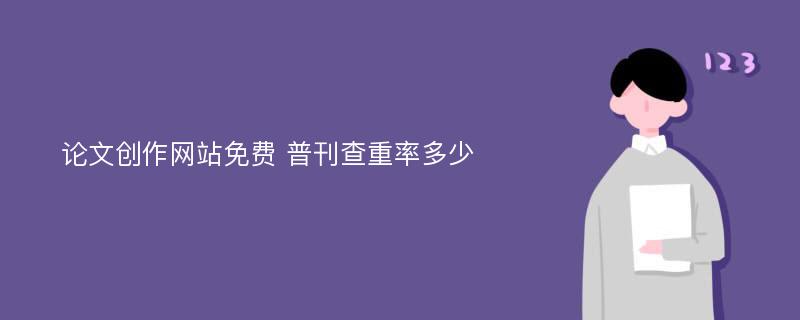 论文创作网站免费 普刊查重率多少

123